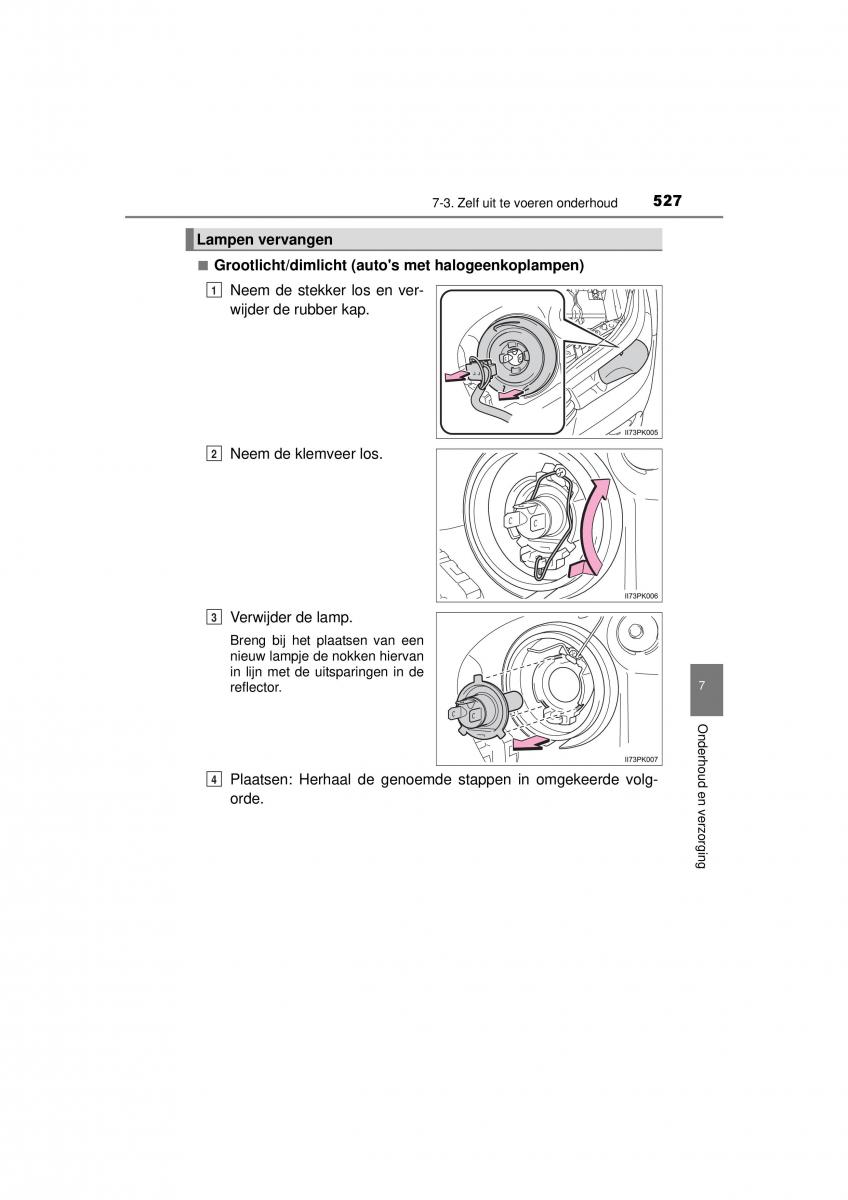 7-3. Zelf uit te voeren onderhoud 527

Lampen vervangen

■ Grootlicht/dimlicht (auto's met halogeenkoplampen)

1 Neem de stekker los en verwijder de rubber kap.

II73PK005

2 Neem de klemveer los.

II73PK006

3 Verwijder de lamp.

Breng bij het plaatsen van een nieuw lampje de nokken hiervan in lijn met de uitsparingen in de reflector.

II73PK007

4 Plaatsen: Herhaal de genoemde stappen in omgekeerde volgorde.

7

Onderhoud en verzorging